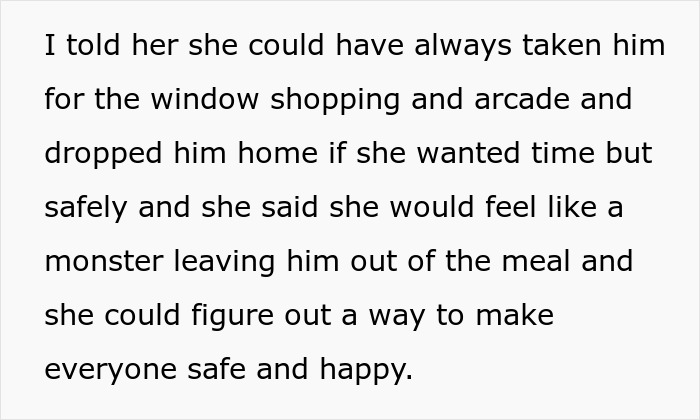 I told her she could have always taken him for the window shopping and arcade and dropped him home if she wanted time but safely and she said she would feel like a monster leaving him out of the meal and she could figure out a way to make everyone safe and happy.